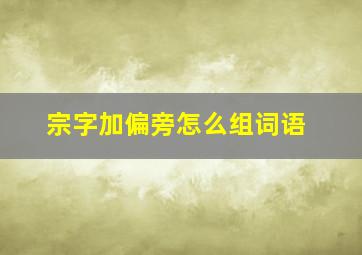 宗字加偏旁怎么组词语